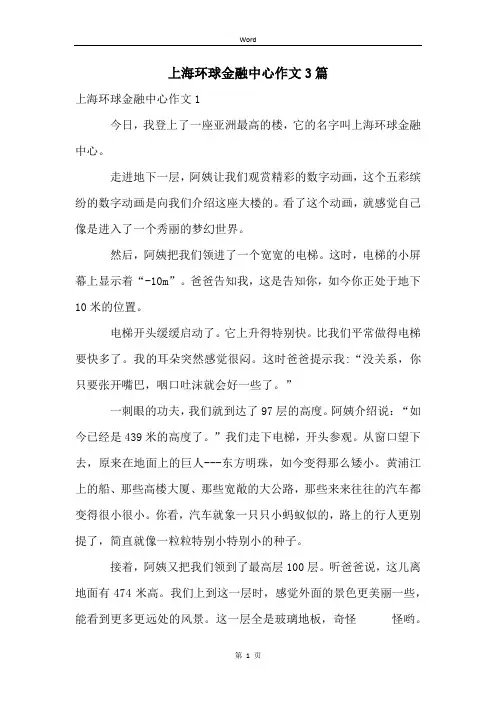 Word

上海环球金融中心作文3篇

上海环球金融中心作文1

今日，我登上了一座亚洲最高的楼，它的名字叫上海环球金融中心。

走进地下一层，阿姨让我们观赏精彩的数字动画，这个五彩缤纷的数字动画是向我们介绍这座大楼的。看了这个动画，就感觉自己像是进入了一个秀丽的梦幻世界。

然后，阿姨把我们领进了一个宽宽的电梯。这时，电梯的小屏幕上显示着“-10m”。爸爸告知我，这是告知你，如今你正处于地下10米的位置。

电梯开头缓缓启动了。它上升得特别快。比我们平常做得电梯要快多了。我的耳朵突然感觉很闷。这时爸爸提示我：“没关系，你只要张开嘴巴，咽口吐沫就会好一些了。”

一刺眼的功夫，我们就到达了97层的高度。阿姨介绍说：“如今已经是439米的高度了。”我们走下电梯，开头参观。从窗口望下去，原来在地面上的巨人---东方明珠，如今变得那么矮小。黄浦江上的船、那些高楼大厦、那些宽敞的大公路，那些来来往往的汽车都变得很小很小。你看，汽车就象一只只小蚂蚁似的，路上的行人更别提了，简直就像一粒粒特别小特别小的种子。

接着，阿姨又把我们领到了最高层100层。听爸爸说，这儿离地面有474米高。我们上到这一层时，感觉外面的景色更美丽一些，能看到更多更远处的风景。这一层全是玻璃地板，奇怪　　怪哟。

第 1 页